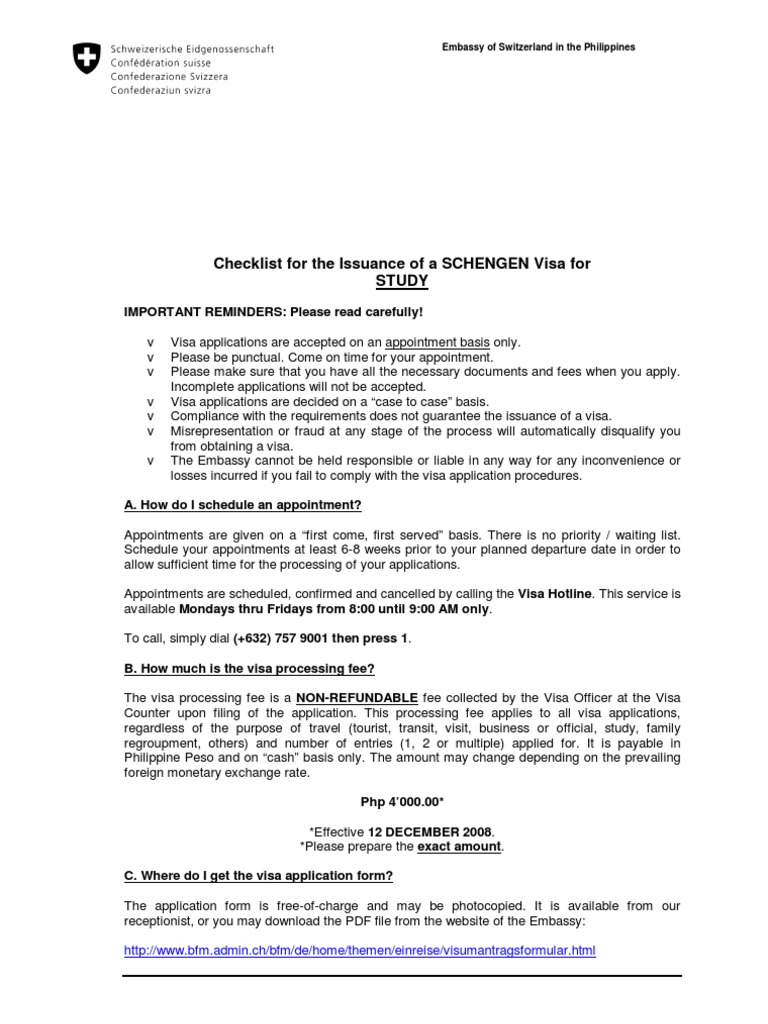 Schweizerische Eidgenossenschaft
Confédération suisse
Confederazione Svizzera
Confederaziun svizra

Embassy of Switzerland in the Philippines

Checklist for the Issuance of a SCHENGEN Visa for
STUDY

IMPORTANT REMINDERS: Please read carefully!

v Visa applications are accepted on an appointment basis only.
v Please be punctual. Come on time for your appointment.
v Please make sure that you have all the necessary documents and fees when you apply. Incomplete applications will not be accepted.
v Visa applications are decided on a "case to case" basis.
v Compliance with the requirements does not guarantee the issuance of a visa.
v Misrepresentation or fraud at any stage of the process will automatically disqualify you from obtaining a visa.
v The Embassy cannot be held responsible or liable in any way for any inconvenience or losses incurred if you fail to comply with the visa application procedures.

A. How do I schedule an appointment?

Appointments are given on a "first come, first served" basis. There is no priority / waiting list. Schedule your appointments at least 6-8 weeks prior to your planned departure date in order to allow sufficient time for the processing of your applications.

Appointments are scheduled, confirmed and cancelled by calling the Visa Hotline. This service is available Mondays thru Fridays from 8:00 until 9:00 AM only.

To call, simply dial (+632) 757 9001 then press 1.

B. How much is the visa processing fee?

The visa processing fee is a NON-REFUNDABLE fee collected by the Visa Officer at the Visa Counter upon filing of the application. This processing fee applies to all visa applications, regardless of the purpose of travel (tourist, transit, visit, business or official, study, family regroupment, others) and number of entries (1, 2 or multiple) applied for. It is payable in Philippine Peso and on "cash" basis only. The amount may change depending on the prevailing foreign monetary exchange rate.

Php 4'000.00*

*Effective 12 DECEMBER 2008.
*Please prepare the exact amount.

C. Where do I get the visa application form?

The application form is free-of-charge and may be photocopied. It is available from our receptionist, or you may download the PDF file from the website of the Embassy:

http://www.bfm.admin.ch/bfm/de/home/themen/einreise/visumantragsformular.html